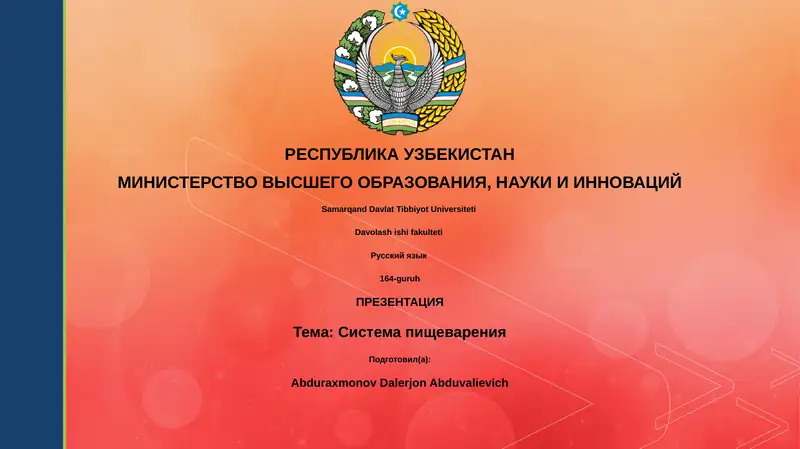 РЕСПУБЛИКА УЗБЕКИСТАН
МИНИСТЕРСТВО ВЫСШЕГО ОБРАЗОВАНИЯ, НАУКИ И ИННОВАЦИЙ

Samarqand Davlat Tibbiyot Universiteti

Davolash ishi fakulteti

Русский язык

164-guruh

ПРЕЗЕНТАЦИЯ

Тема: Система пищеварения

Подготовил(а):

Abduraxmonov Dalerjon Abduvalievich